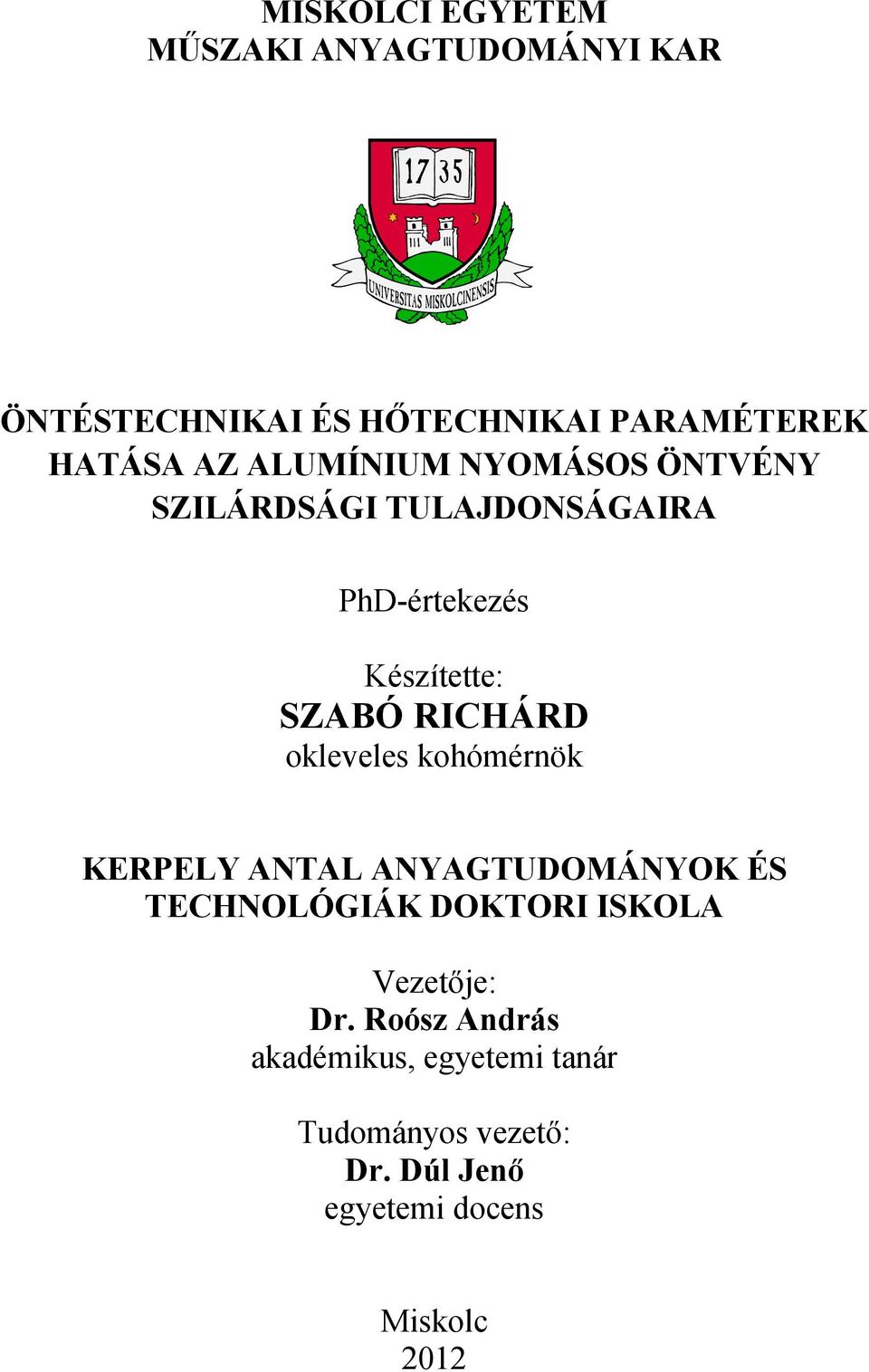 MISKOLCI EGYETEM
MŰSZAKI ANYAGTUDOMÁNYI KAR

17 35

UNIVERSITAS MISKOLCINENSIS

ÖNTÉSTECHNIKAI ÉS HŐTECHNIKAI PARAMÉTEREK HATÁSA AZ ALUMÍNIUM NYOMÁSOS ÖNTVÉNY SZILÁRDSÁGI TULAJDONSÁGAIRA

PhD-értekezés

Készítette:
SZABÓ RICHÁRD
okleveles kohómérnök

KERPELY ANTAL ANYAGTUDOMÁNYOK ÉS TECHNOLÓGIÁK DOKTORI ISKOLA

Vezetője:
Dr. Roósz András
akadémikus, egyetemi tanár

Tudományos vezető:
Dr. Dúl Jenő
egyetemi docens

Miskolc
2012